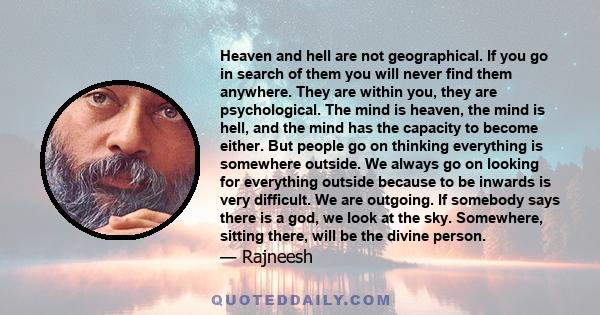 Heaven and hell are not geographical. If you go in search of them you will never find them anywhere. They are within you, they are psychological. The mind is heaven, the mind is hell, and the mind has the capacity to become either. But people go on thinking everything is somewhere outside. We always go on looking for everything outside because to be inwards is very difficult. We are outgoing. If somebody says there is a god, we look at the sky. Somewhere, sitting there, will be the divine person.
— Rajneesh

QUOTEDDAILY.COM